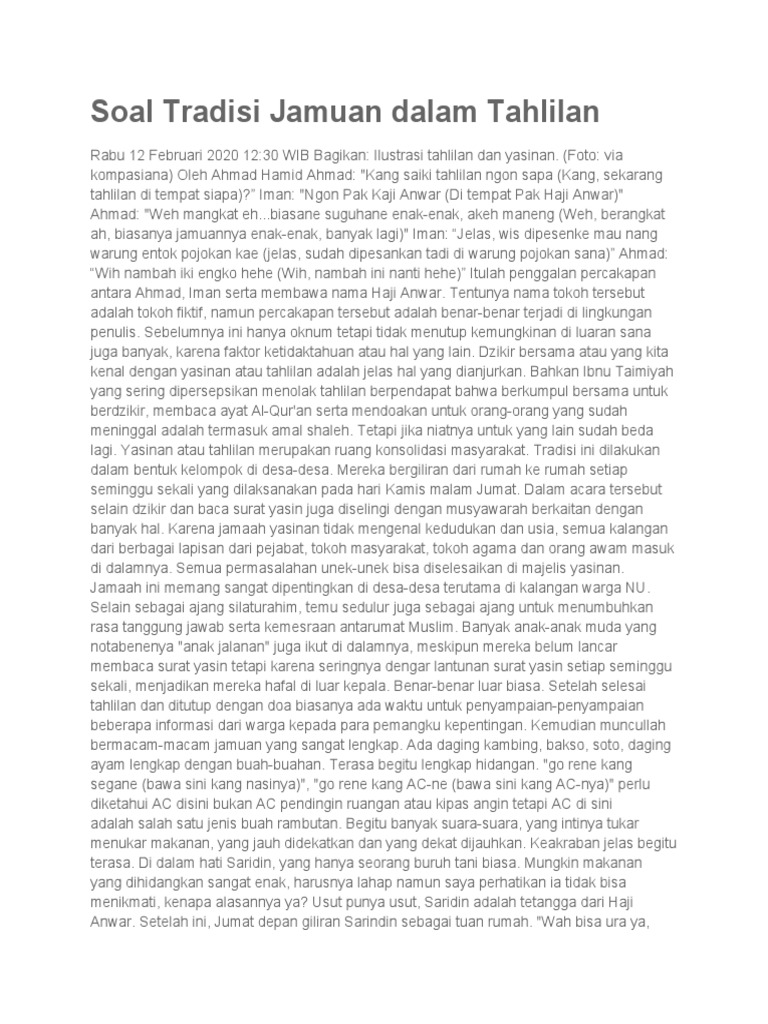 Soal Tradisi Jamuan dalam Tahlilan

Rabu 12 Februari 2020 12:30 WIB Bagikan: Ilustrasi tahlilan dan yasinan. (Foto: via kompasiana) Oleh Ahmad Hamid Ahmad: "Kang saiki tahlilan ngon sapa (Kang, sekarang tahlilan di tempat siapa)?" Iman: "Ngon Pak Kaji Anwar (Di tempat Pak Haji Anwar)" Ahmad: "Weh mangkat eh...biasane suguhane enak-enak, akeh maneng (Weh, berangkat ah, biasanya jamuannya enak-enak, banyak lagi)" Iman: "Jelas, wis dipesenke mau nang warung entok pojokan kae (jelas, sudah dipesankan tadi di warung pojokan sana)" Ahmad: "Wih nambah iki engko hehe (Wih, nambah ini nanti hehe)" Itulah penggalan percakapan antara Ahmad, Iman serta membawa nama Haji Anwar. Tentunya nama tokoh tersebut adalah tokoh fiktif, namun percakapan tersebut adalah benar-benar terjadi di lingkungan penulis. Sebelumnya ini hanya oknum tetapi tidak menutup kemungkinan di luaran sana juga banyak, karena faktor ketidaktahuan atau hal yang lain. Dzikir bersama atau yang kita kenal dengan yasinan atau tahlilan adalah jelas hal yang dianjurkan. Bahkan Ibnu Taimiyah yang sering dipersepsikan menolak tahlilan berpendapat bahwa berkumpul bersama untuk berdzikir, membaca ayat Al-Qur'an serta mendoakan untuk orang-orang yang sudah meninggal adalah termasuk amal shaleh. Tetapi jika niatnya untuk yang lain sudah beda lagi. Yasinan atau tahlilan merupakan ruang konsolidasi masyarakat. Tradisi ini dilakukan dalam bentuk kelompok di desa-desa. Mereka bergiliran dari rumah ke rumah setiap seminggu sekali yang dilaksanakan pada hari Kamis malam Jumat. Dalam acara tersebut selain dzikir dan baca surat yasin juga diselingi dengan musyawarah berkaitan dengan banyak hal. Karena jamaah yasinan tidak mengenal kedudukan dan usia, semua kalangan dari berbagai lapisan dari pejabat, tokoh masyarakat, tokoh agama dan orang awam masuk di dalamnya. Semua permasalahan unek-unek bisa diselesaikan di majelis yasinan. Jamaah ini memang sangat dipentingkan di desa-desa terutama di kalangan warga NU. Selain sebagai ajang silaturahim, temu sedulur juga sebagai ajang untuk menumbuhkan rasa tanggung jawab serta kemesraan antarumat Muslim. Banyak anak-anak muda yang notabenenya "anak jalanan" juga ikut di dalamnya, meskipun mereka belum lancar membaca surat yasin tetapi karena seringnya dengar lantunan surat yasin setiap seminggu sekali, menjadikan mereka hafal di luar kepala. Benar-benar luar biasa. Setelah selesai tahlilan dan ditutup dengan doa biasanya ada waktu untuk penyampaian-penyampaian beberapa informasi dari warga kepada para pemangku kepentingan. Kemudian muncullah bermacam-macam jamuan yang sangat lengkap. Ada daging kambing, bakso, soto, daging ayam lengkap dengan buah-buahan. Terasa begitu lengkap hidangan. "go rene kang segane (bawa sini kang nasinya)", "go rene kang AC-ne (bawa sini kang AC-nya)" perlu diketahui AC disini bukan AC pendingin ruangan atau kipas angin tetapi AC di sini adalah salah satu jenis buah rambutan. Begitu banyak suara-suara, yang intinya tukar menukar makanan, yang jauh didekatkan dan yang dekat dijauhkan. Keakraban jelas begitu terasa. Di dalam hati Saridin, yang hanya seorang buruh tani biasa. Mungkin makanan yang dihidangkan sangat enak, harusnya lahap namun saya perhatikan ia tidak bisa menikmati, kenapa alasannya ya? Usut punya usut, Saridin adalah tetangga dari Haji Anwar. Setelah ini, Jumat depan giliran Sarindin sebagai tuan rumah. "Wah bisa ura ya,